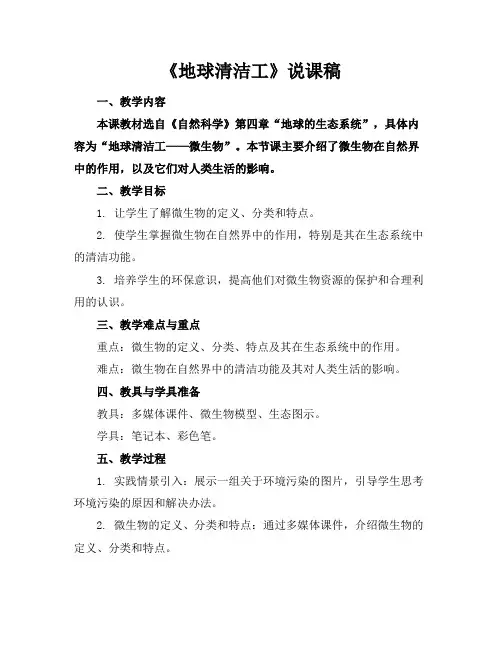 《地球清洁工》说课稿

一、教学内容

本课教材选自《自然科学》第四章“地球的生态系统”，具体内容为“地球清洁工——微生物”。本节课主要介绍了微生物在自然界中的作用，以及它们对人类生活的影响。

二、教学目标

1. 让学生了解微生物的定义、分类和特点。

2. 使学生掌握微生物在自然界中的作用，特别是其在生态系统中的清洁功能。

3. 培养学生的环保意识，提高他们对微生物资源的保护和合理利用的认识。

三、教学难点与重点

重点：微生物的定义、分类、特点及其在生态系统中的作用。

难点：微生物在自然界中的清洁功能及其对人类生活的影响。

四、教具与学具准备

教具：多媒体课件、微生物模型、生态图示。

学具：笔记本、彩色笔。

五、教学过程

1. 实践情景引入：展示一组关于环境污染的图片，引导学生思考环境污染的原因和解决办法。

2. 微生物的定义、分类和特点：通过多媒体课件，介绍微生物的定义、分类和特点。